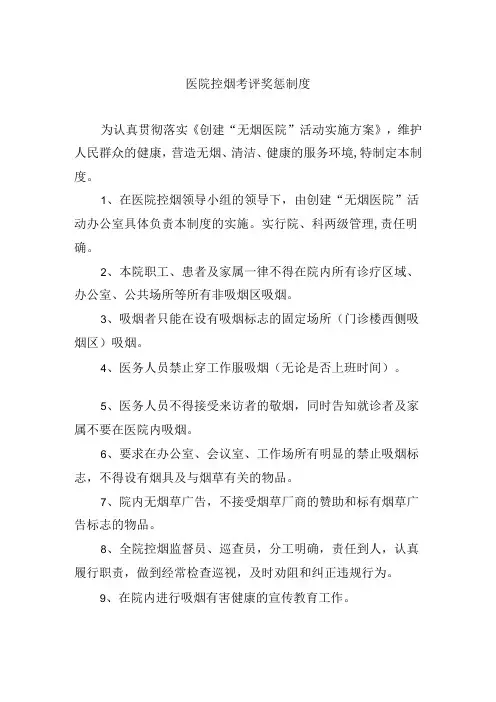 医院控烟考评奖惩制度

为认真贯彻落实《创建“无烟医院”活动实施方案》，维护人民群众的健康，营造无烟、清洁、健康的服务环境,特制定本制度。

1、在医院控烟领导小组的领导下，由创建“无烟医院”活动办公室具体负责本制度的实施。实行院、科两级管理,责任明确。

2、本院职工、患者及家属一律不得在院内所有诊疗区域、办公室、公共场所等所有非吸烟区吸烟。

3、吸烟者只能在设有吸烟标志的固定场所（门诊楼西侧吸烟区）吸烟。

4、医务人员禁止穿工作服吸烟（无论是否上班时间）。

5、医务人员不得接受来访者的敬烟，同时告知就诊者及家属不要在医院内吸烟。

6、要求在办公室、会议室、工作场所有明显的禁止吸烟标志，不得设有烟具及与烟草有关的物品。

7、院内无烟草广告，不接受烟草厂商的赞助和标有烟草广告标志的物品。

8、全院控烟监督员、巡查员，分工明确，责任到人，认真履行职责，做到经常检查巡视，及时劝阻和纠正违规行为。

9、在院内进行吸烟有害健康的宣传教育工作。